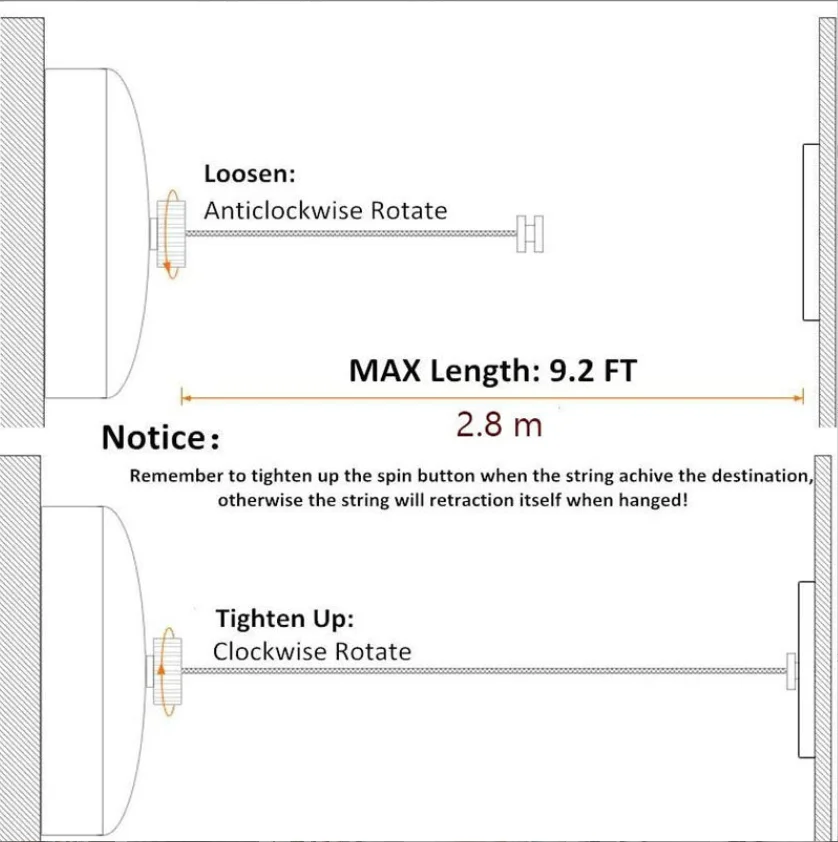 Loosen:
Anticlockwise Rotate

MAX Length: 9.2 FT

2.8 m

Notice:

Remember to tighten up the spin button when the string achive the destination, otherwise the string will retraction itself when hanged!

Tighten Up:
Clockwise Rotate